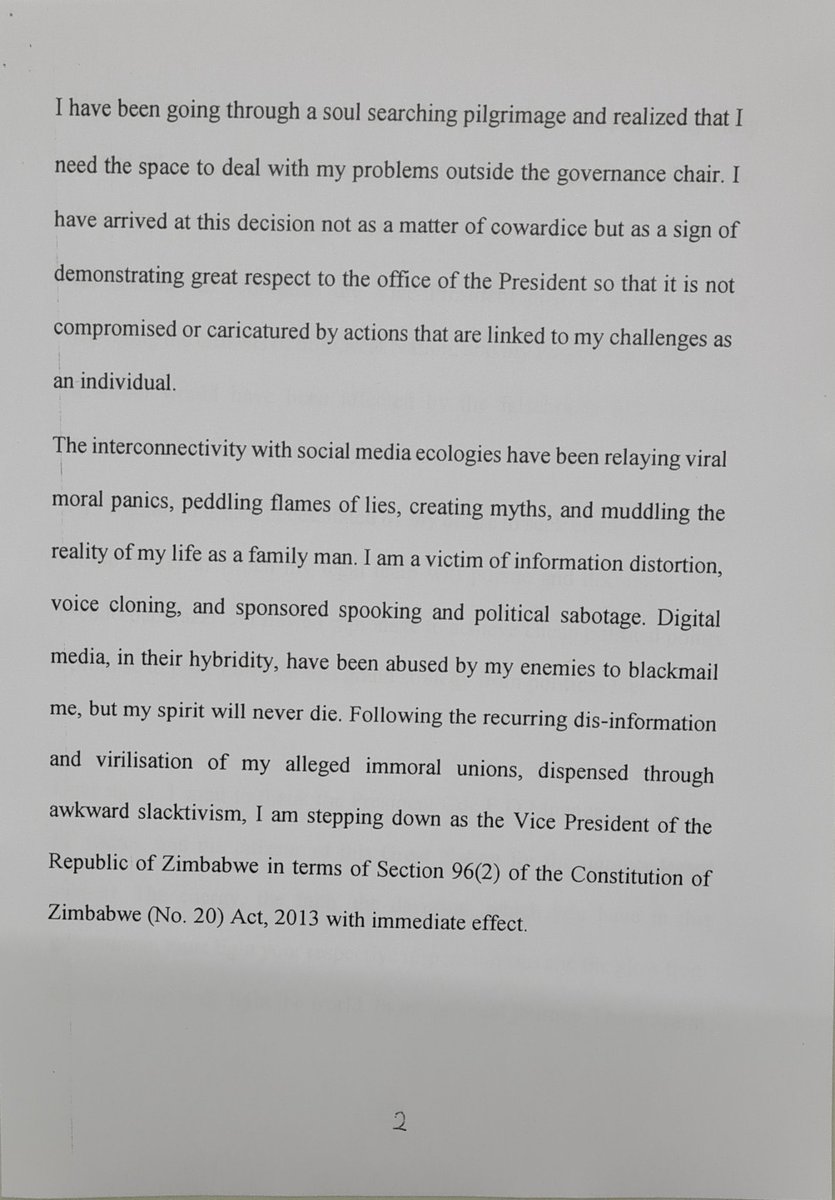 I have been going through a soul searching pilgrimage and realized that I need the space to deal with my problems outside the governance chair. I have arrived at this decision not as a matter of cowardice but as a sign of demonstrating great respect to the office of the President so that it is not compromised or caricatured by actions that are linked to my challenges as an individual.

The interconnectivity with social media ecologies have been relaying viral moral panics, peddling flames of lies, creating myths, and muddling the reality of my life as a family man. I am a victim of information distortion, voice cloning, and sponsored spooking and political sabotage. Digital media, in their hybridity, have been abused by my enemies to blackmail me, but my spirit will never die. Following the recurring dis-information and virilisation of my alleged immoral unions, dispensed through awkward slacktivism, I am stepping down as the Vice President of the Republic of Zimbabwe in terms of Section 96(2) of the Constitution of Zimbabwe (No. 20) Act, 2013 with immediate effect.

2